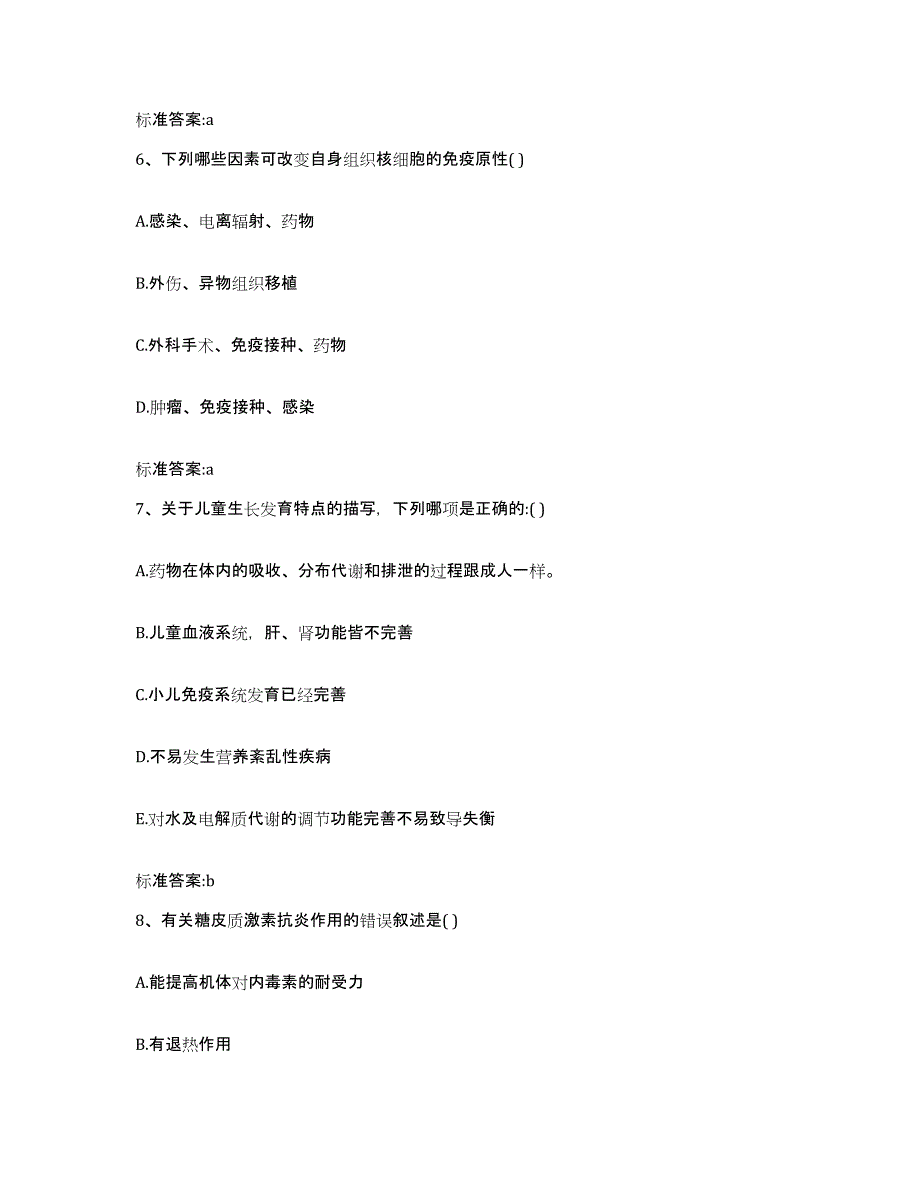 标准答案:a

6、下列哪些因素可改变自身组织核细胞的免疫原性( )

A.感染、电离辐射、药物

B.外伤、异物组织移植

C.外科手术、免疫接种、药物

D.肿瘤、免疫接种、感染

标准答案:a

7、关于儿童生长发育特点的描写，下列哪项是正确的:( )

A.药物在体内的吸收、分布代谢和排泄的过程跟成人一样。

B.儿童血液系统，肝、肾功能皆不完善

C.小儿免疫系统发育已经完善

D.不易发生营养紊乱性疾病

E.对水及电解质代谢的调节功能完善不易致导失衡

标准答案:b

8、有关糖皮质激素抗炎作用的错误叙述是( )

A.能提高机体对内毒素的耐受力

B.有退热作用